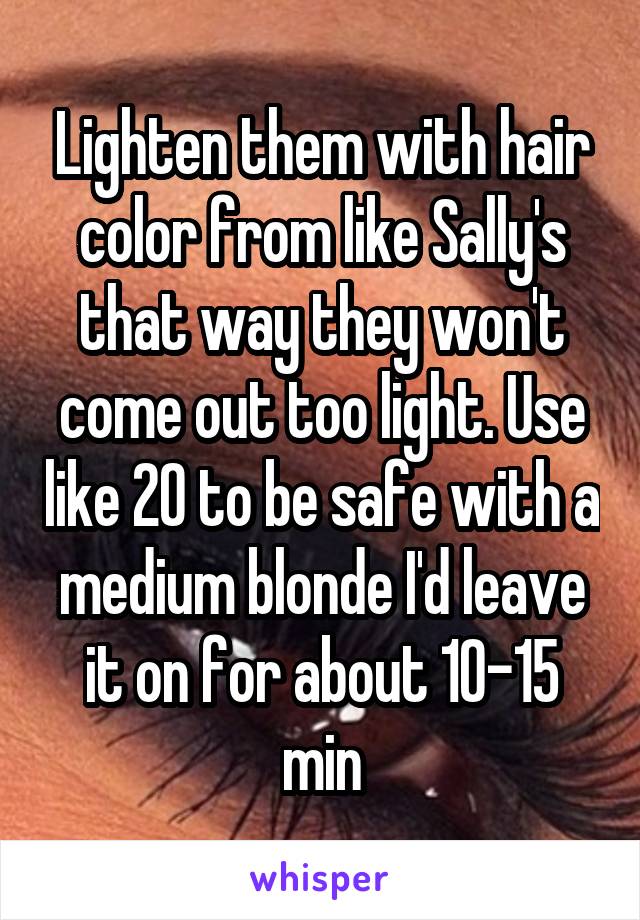 Lighten them with hair color from like Sally's that way they won't come out too light. Use like 20 to be safe with a medium blonde I'd leave it on for about 10-15 min

whisper